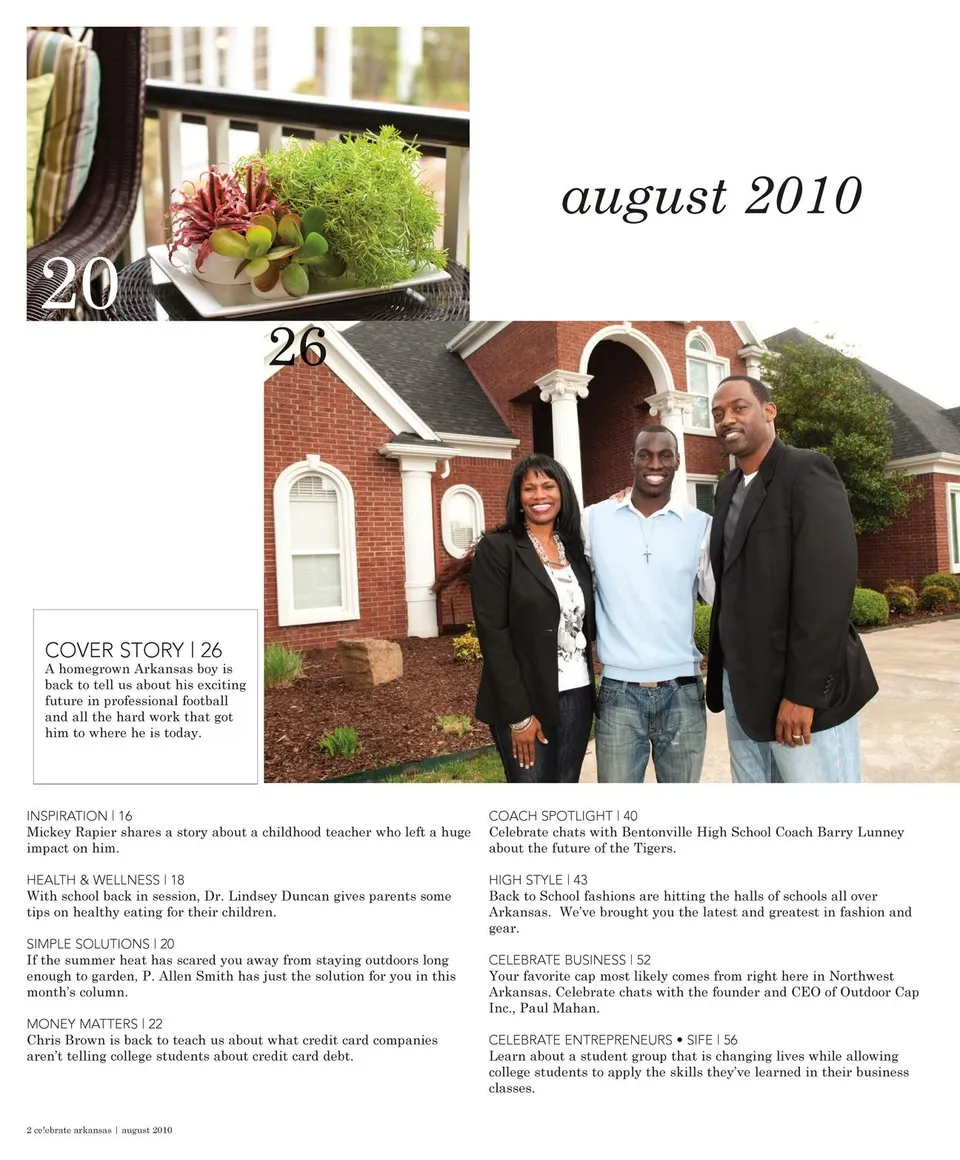 august 2010

20

26

COVER STORY | 26
A homegrown Arkansas boy is back to tell us about his exciting future in professional football and all the hard work that got him to where he is today.

INSPIRATION | 16
Mickey Rapier shares a story about a childhood teacher who left a huge impact on him.

HEALTH & WELLNESS | 18
With school back in session, Dr. Lindsey Duncan gives parents some tips on healthy eating for their children.

SIMPLE SOLUTIONS | 20
If the summer heat has scared you away from staying outdoors long enough to garden, P. Allen Smith has just the solution for you in this month's column.

MONEY MATTERS | 22
Chris Brown is back to teach us about what credit card companies aren't telling college students about credit card debt.

COACH SPOTLIGHT | 40
Celebrate chats with Bentonville High School Coach Barry Lunney about the future of the Tigers.

HIGH STYLE | 43
Back to School fashions are hitting the halls of schools all over Arkansas. We've brought you the latest and greatest in fashion and gear.

CELEBRATE BUSINESS | 52
Your favorite cap most likely comes from right here in Northwest Arkansas. Celebrate chats with the founder and CEO of Outdoor Cap Inc., Paul Mahan.

CELEBRATE ENTREPRENEURS • SIFE | 56
Learn about a student group that is changing lives while allowing college students to apply the skills they've learned in their business classes.

2 celebrate arkansas | august 2010